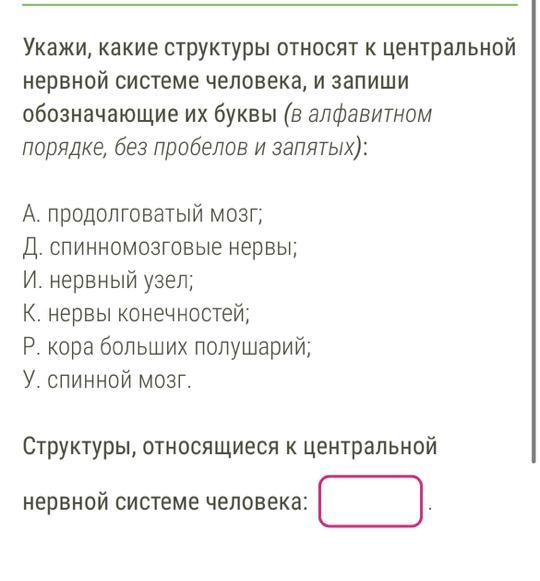 Укажи, какие структуры относят к центральной нервной системе человека, и запиши обозначающие их буквы (в алфавитном порядке, без пробелов и запятых):

А. продолговатый мозг;
Д. спинномозговые нервы;
И. нервный узел;
К. нервы конечностей;
Р. кора больших полушарий;
У. спинной мозг.

Структуры, относящиеся к центральной нервной системе человека: .